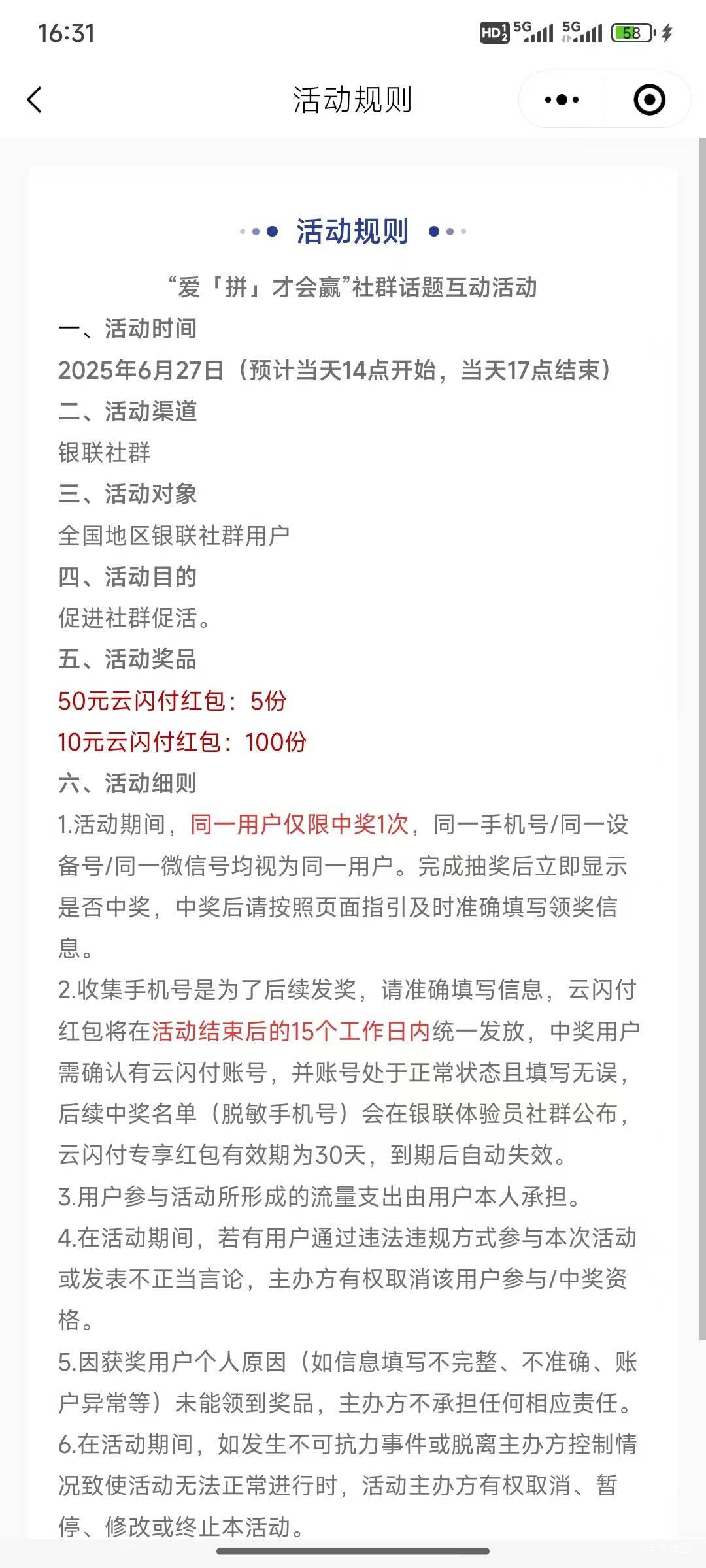 16:31

HD 5G 5G 58

活动规则

活动规则

“爱「拼」才会赢”社群话题互动活动

一、活动时间

2025年6月27日（预计当天14点开始，当天17点结束）

二、活动渠道

银联社群

三、活动对象

全国地区银联社群用户

四、活动目的

促进社群促活。

五、活动奖品

50元云闪付红包：5份

10元云闪付红包：100份

六、活动细则

1.活动期间，同一用户仅限中奖1次，同一手机号/同一设备号/同一微信号均视为同一用户。完成抽奖后立即显示是否中奖，中奖后请按照页面指引及时准确填写领奖信息。

2.收集手机号是为了后续发奖，请准确填写信息，云闪付红包将在活动结束后的15个工作日内统一发放，中奖用户需确认有云闪付账号，并账号处于正常状态且填写无误，后续中奖名单（脱敏手机号）会在银联体验员社群公布，云闪付专享红包有效期为30天，到期后自动失效。

3.用户参与活动所形成的流量支出由用户本人承担。

4.在活动期间，若有用户通过违法违规方式参与本次活动或发表不正当言论，主办方有权取消该用户参与/中奖资格。

5.因获奖用户个人原因（如信息填写不完整、不准确、账户异常等）未能领到奖品，主办方不承担任何相应责任。

6.在活动期间，如发生不可抗力事件或脱离主办方控制情况致使活动无法正常进行时，活动主办方有权取消、暂停、修改或终止本活动。